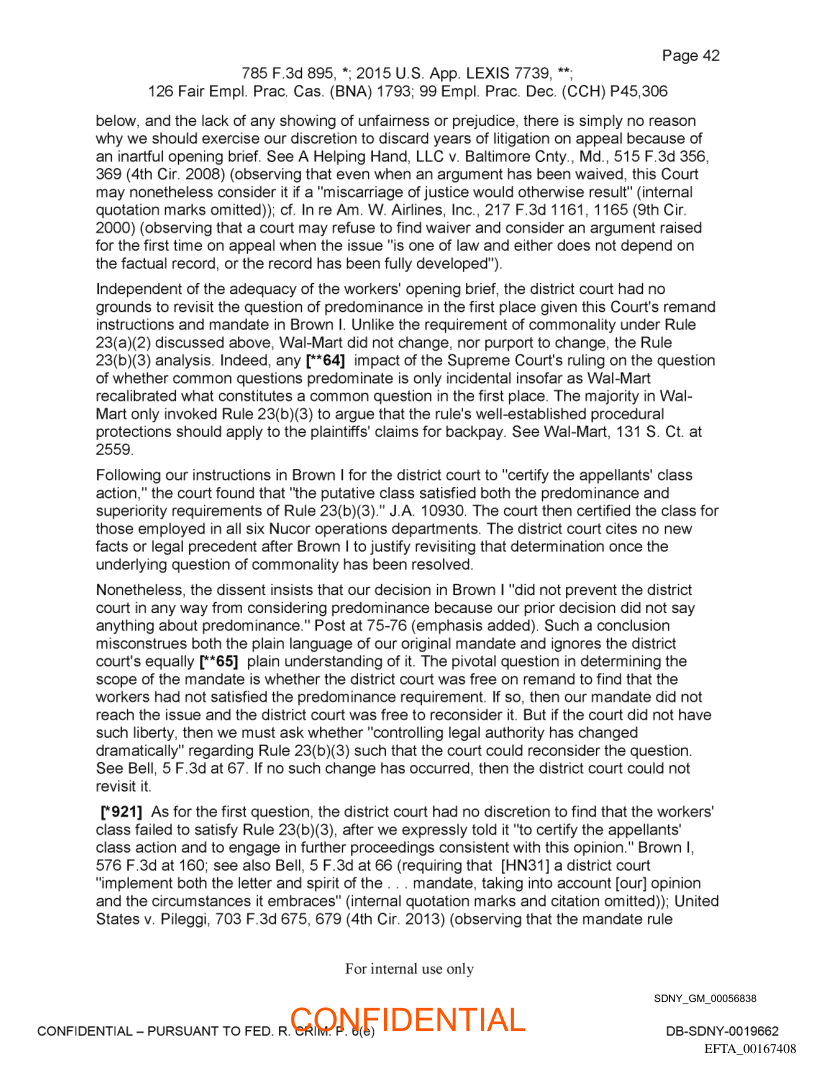 Page 42

785 F.3d 895, *; 2015 U.S. App. LEXIS 7739, **;
126 Fair Empl. Prac. Cas. (BNA) 1793; 99 Empl. Prac. Dec. (CCH) P45,306

below, and the lack of any showing of unfairness or prejudice, there is simply no reason why we should exercise our discretion to discard years of litigation on appeal because of an inartful opening brief. See A Helping Hand, LLC v. Baltimore Cnty., Md., 515 F.3d 356, 369 (4th Cir. 2008) (observing that even when an argument has been waived, this Court may nonetheless consider it if a "miscarriage of justice would otherwise result" (internal quotation marks omitted)); cf. In re Am. W. Airlines, Inc., 217 F.3d 1161, 1165 (9th Cir. 2000) (observing that a court may refuse to find waiver and consider an argument raised for the first time on appeal when the issue "is one of law and either does not depend on the factual record, or the record has been fully developed").

Independent of the adequacy of the workers' opening brief, the district court had no grounds to revisit the question of predominance in the first place given this Court's remand instructions and mandate in Brown I. Unlike the requirement of commonality under Rule 23(a)(2) discussed above, Wal-Mart did not change, nor purport to change, the Rule 23(b)(3) analysis. Indeed, any [**64] impact of the Supreme Court's ruling on the question of whether common questions predominate is only incidental insofar as Wal-Mart recalibrated what constitutes a common question in the first place. The majority in Wal-Mart only invoked Rule 23(b)(3) to argue that the rule's well-established procedural protections should apply to the plaintiffs' claims for backpay. See Wal-Mart, 131 S. Ct. at 2559.

Following our instructions in Brown I for the district court to "certify the appellants' class action," the court found that "the putative class satisfied both the predominance and superiority requirements of Rule 23(b)(3)." J.A. 10930. The court then certified the class for those employed in all six Nucor operations departments. The district court cites no new facts or legal precedent after Brown I to justify revisiting that determination once the underlying question of commonality has been resolved.

Nonetheless, the dissent insists that our decision in Brown I "did not prevent the district court in any way from considering predominance because our prior decision did not say anything about predominance." Post at 75-76 (emphasis added). Such a conclusion misconstrues both the plain language of our original mandate and ignores the district court's equally [**65] plain understanding of it. The pivotal question in determining the scope of the mandate is whether the district court was free on remand to find that the workers had not satisfied the predominance requirement. If so, then our mandate did not reach the issue and the district court was free to reconsider it. But if the court did not have such liberty, then we must ask whether "controlling legal authority has changed dramatically" regarding Rule 23(b)(3) such that the court could reconsider the question. See Bell, 5 F.3d at 67. If no such change has occurred, then the district court could not revisit it.

[*921] As for the first question, the district court had no discretion to find that the workers' class failed to satisfy Rule 23(b)(3), after we expressly told it "to certify the appellants' class action and to engage in further proceedings consistent with this opinion." Brown I, 576 F.3d at 160; see also Bell, 5 F.3d at 66 (requiring that [HN31] a district court "implement both the letter and spirit of the . . . mandate, taking into account [our] opinion and the circumstances it embraces" (internal quotation marks and citation omitted)); United States v. Pileggi, 703 F.3d 675, 679 (4th Cir. 2013) (observing that the mandate rule

For internal use only

SDNY_GM_00056838

CONFIDENTIAL – PURSUANT TO FED. R. CRIM. P. 6(e)   CONFIDENTIAL   DB-SDNY-0019662

EFTA_00167408